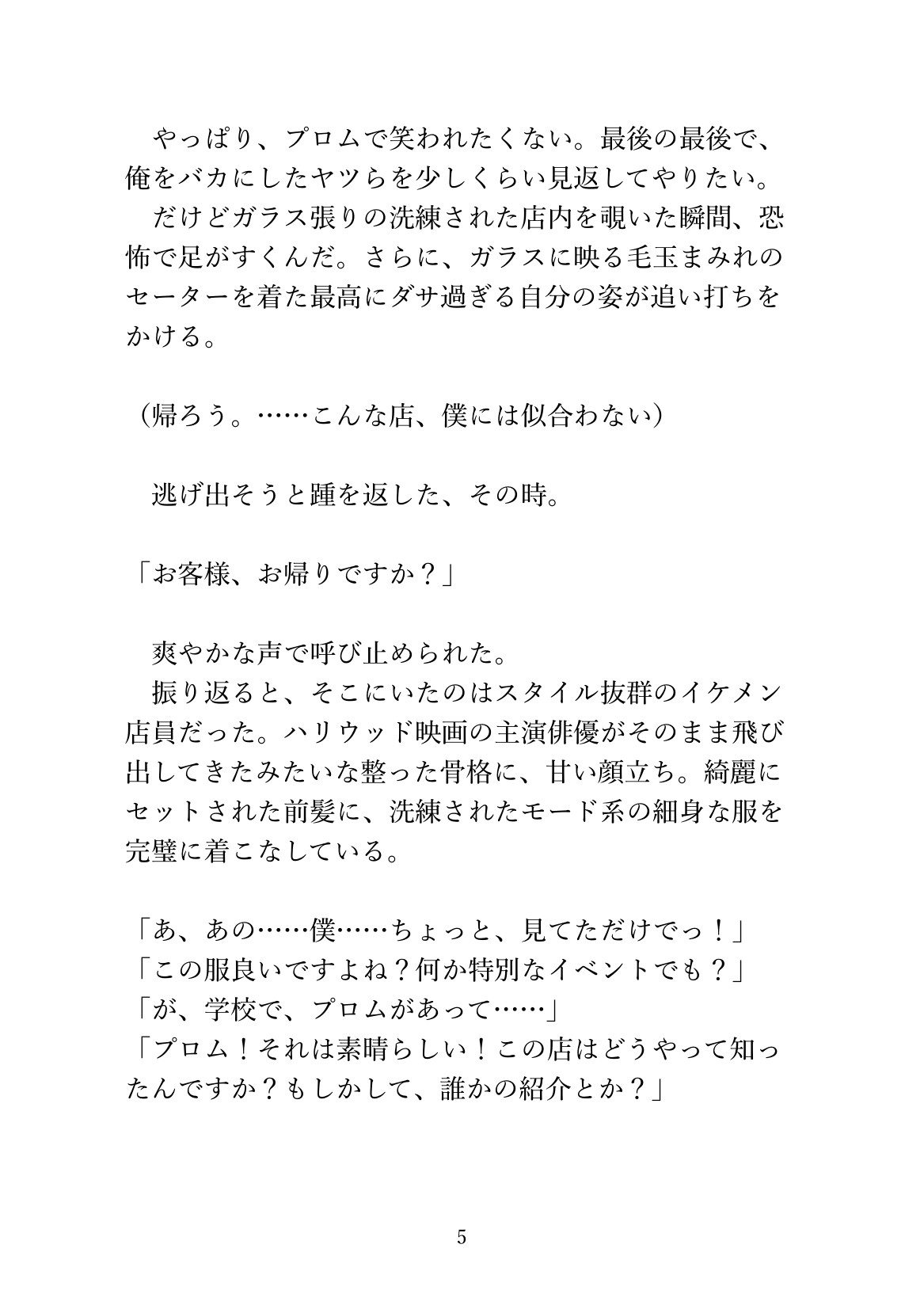 やっぱり、プロムで笑われたくない。最後の最後で、俺をバカにしたヤツらを少しくらい見返してやりたい。
だけどガラス張りの洗練された店内を覗いた瞬間、恐怖で足がすくんだ。さらに、ガラスに映る毛玉まみれのセーターを着た最高にダサ過ぎる自分の姿が追い打ちをかける。

（帰ろう。……こんな店、僕には似合わない）

逃げ出そうと踵を返した、その時。

「お客様、お帰りですか？」

爽やかな声で呼び止められた。
振り返ると、そこにいたのはスタイル抜群のイケメン店員だった。ハリウッド映画の主演俳優がそのまま飛び出してきたみたいな整った骨格に、甘い顔立ち。綺麗にセットされた前髪に、洗練されたモード系の細身な服を完璧に着こなしている。

「あ、あの……僕……ちょっと、見てただけでっ！」
「この服良いですよね？何か特別なイベントでも？」
「が、学校で、プロムがあって……」
「プロム！それは素晴らしい！この店はどうやって知ったんですか？もしかして、誰かの紹介とか？」

5